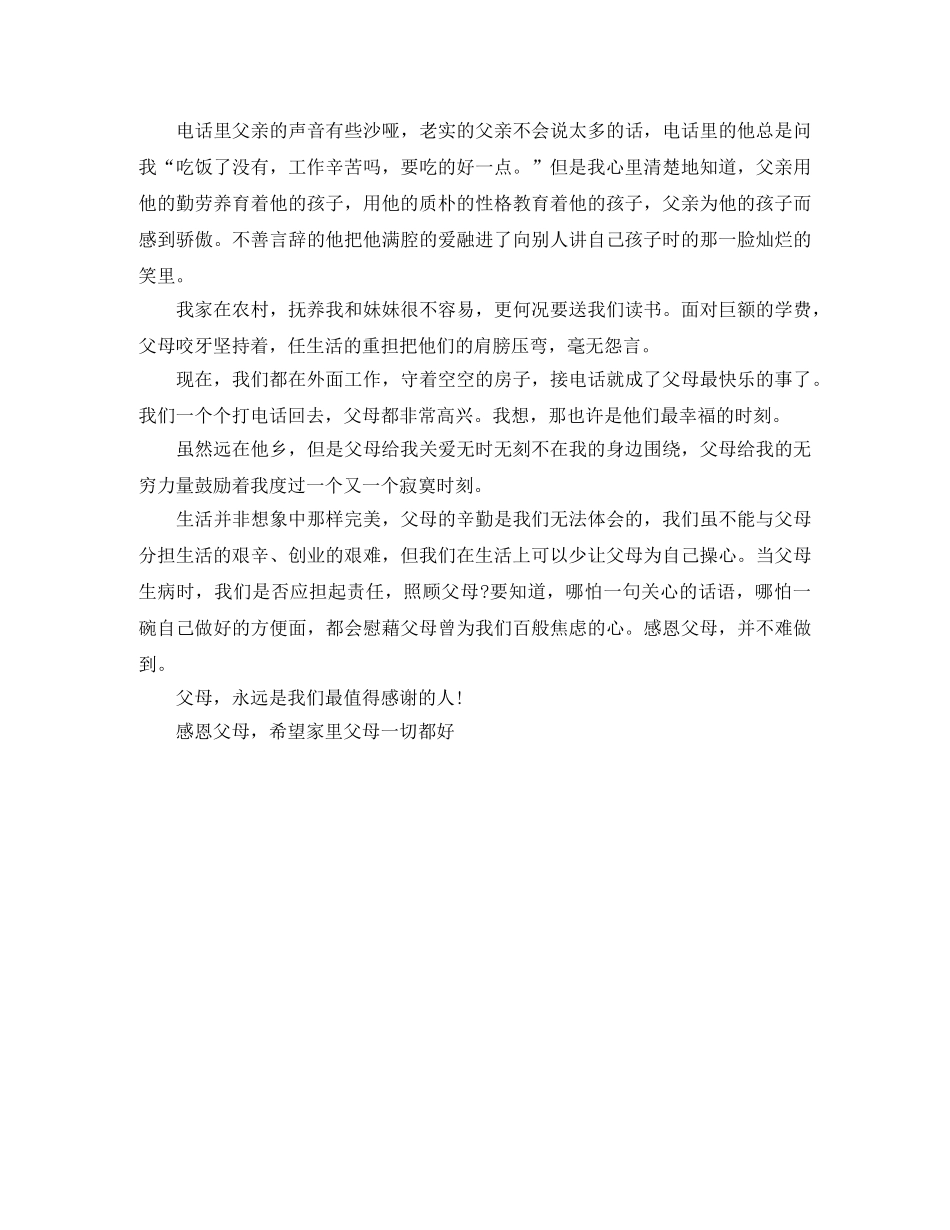 电话里父亲的声音有些沙哑，老实的父亲不会说太多的话，电话里的他总是问我“吃饭了没有，工作辛苦吗，要吃的好一点。”但是我心里清楚地知道，父亲用他的勤劳养育着他的孩子，用他的质朴的性格教育着他的孩子，父亲为他的孩子而感到骄傲。不善言辞的他把他满腔的爱融进了向别人讲自己孩子时的那一脸灿烂的笑里。

我家在农村，抚养我和妹妹很不容易，更何况要送我们读书。面对巨额的学费，父母咬牙坚持着，任生活的重担把他们的肩膀压弯，毫无怨言。

现在，我们都在外面工作，守着空空的房子，接电话就成了父母最快乐的事了。我们一个个打电话回去，父母都非常高兴。我想，那也许是他们最幸福的时刻。

虽然远在他乡，但是父母给我关爱无时无刻不在我的身边围绕，父母给我的无穷力量鼓励着我度过一个又一个寂寞时刻。

生活并非想象中那样完美，父母的辛勤是我们无法体会的，我们虽不能与父母分担生活的艰辛、创业的艰难，但我们在生活上可以少让父母为自己操心。当父母生病时，我们是否应担起责任，照顾父母?要知道，哪怕一句关心的话语，哪怕一碗自己做好的方便面，都会慰藉父母曾为我们百般焦虑的心。感恩父母，并不难做到。

父母，永远是我们最值得感谢的人!

感恩父母，希望家里父母一切都好